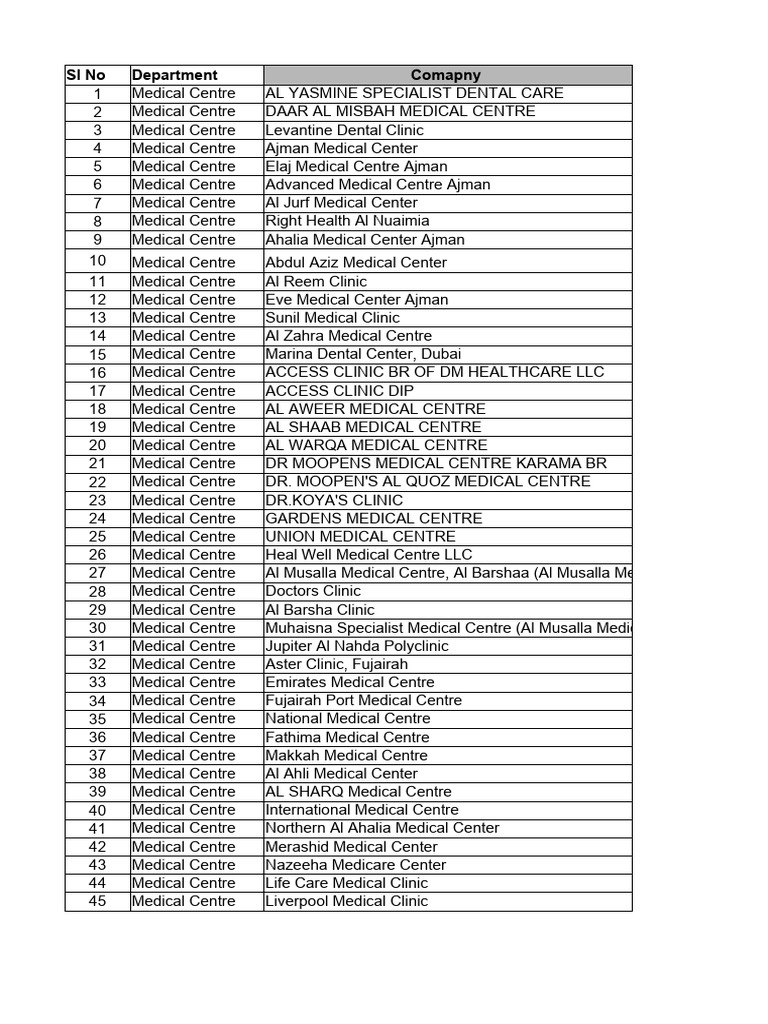 | Sl No | Department | Comapny |
|---|---|---|
| 1 | Medical Centre | AL YASMINE SPECIALIST DENTAL CARE |
| 2 | Medical Centre | DAAR AL MISBAH MEDICAL CENTRE |
| 3 | Medical Centre | Levantine Dental Clinic |
| 4 | Medical Centre | Ajman Medical Center |
| 5 | Medical Centre | Elaj Medical Centre Ajman |
| 6 | Medical Centre | Advanced Medical Centre Ajman |
| 7 | Medical Centre | Al Jurf Medical Center |
| 8 | Medical Centre | Right Health Al Nuaimia |
| 9 | Medical Centre | Ahalia Medical Center Ajman |
| 10 | Medical Centre | Abdul Aziz Medical Center |
| 11 | Medical Centre | Al Reem Clinic |
| 12 | Medical Centre | Eve Medical Center Ajman |
| 13 | Medical Centre | Sunil Medical Clinic |
| 14 | Medical Centre | Al Zahra Medical Centre |
| 15 | Medical Centre | Marina Dental Center, Dubai |
| 16 | Medical Centre | ACCESS CLINIC BR OF DM HEALTHCARE LLC |
| 17 | Medical Centre | ACCESS CLINIC DIP |
| 18 | Medical Centre | AL AWEER MEDICAL CENTRE |
| 19 | Medical Centre | AL SHAAB MEDICAL CENTRE |
| 20 | Medical Centre | AL WARQA MEDICAL CENTRE |
| 21 | Medical Centre | DR MOOPENS MEDICAL CENTRE KARAMA BR |
| 22 | Medical Centre | DR. MOOPEN'S AL QUOZ MEDICAL CENTRE |
| 23 | Medical Centre | DR.KOYA'S CLINIC |
| 24 | Medical Centre | GARDENS MEDICAL CENTRE |
| 25 | Medical Centre | UNION MEDICAL CENTRE |
| 26 | Medical Centre | Heal Well Medical Centre LLC |
| 27 | Medical Centre | Al Musalla Medical Centre, Al Barshaa (Al Musalla Me |
| 28 | Medical Centre | Doctors Clinic |
| 29 | Medical Centre | Al Barsha Clinic |
| 30 | Medical Centre | Muhaisna Specialist Medical Centre (Al Musalla Medi |
| 31 | Medical Centre | Jupiter Al Nahda Polyclinic |
| 32 | Medical Centre | Aster Clinic, Fujairah |
| 33 | Medical Centre | Emirates Medical Centre |
| 34 | Medical Centre | Fujairah Port Medical Centre |
| 35 | Medical Centre | National Medical Centre |
| 36 | Medical Centre | Fathima Medical Centre |
| 37 | Medical Centre | Makkah Medical Centre |
| 38 | Medical Centre | Al Ahli Medical Center |
| 39 | Medical Centre | AL SHARQ Medical Centre |
| 40 | Medical Centre | International Medical Centre |
| 41 | Medical Centre | Northern Al Ahalia Medical Center |
| 42 | Medical Centre | Merashid Medical Center |
| 43 | Medical Centre | Nazeeha Medicare Center |
| 44 | Medical Centre | Life Care Medical Clinic |
| 45 | Medical Centre | Liverpool Medical Clinic |